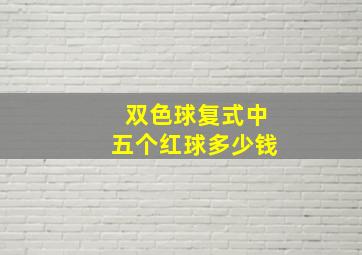 双色球复式中
五个红球多少钱